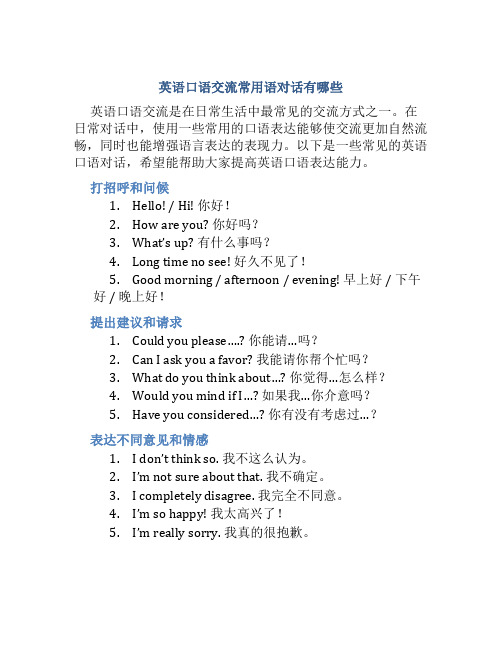 英语口语交流常用语对话有哪些

英语口语交流是在日常生活中最常见的交流方式之一。在日常对话中，使用一些常用的口语表达能够使交流更加自然流畅，同时也能增强语言表达的表现力。以下是一些常见的英语口语对话，希望能帮助大家提高英语口语表达能力。

打招呼和问候

1. Hello! / Hi! 你好！
2. How are you? 你好吗？
3. What's up? 有什么事吗？
4. Long time no see! 好久不见了！
5. Good morning / afternoon / evening! 早上好 / 下午好 / 晚上好！

提出建议和请求

1. Could you please....? 你能请...吗？
2. Can I ask you a favor? 我能请你帮个忙吗？
3. What do you think about...? 你觉得...怎么样？
4. Would you mind if I...? 如果我...你介意吗？
5. Have you considered...? 你有没有考虑过...？

表达不同意见和情感

1. I don't think so. 我不这么认为。
2. I'm not sure about that. 我不确定。
3. I completely disagree. 我完全不同意。
4. I'm so happy! 我太高兴了！
5. I'm really sorry. 我真的很抱歉。